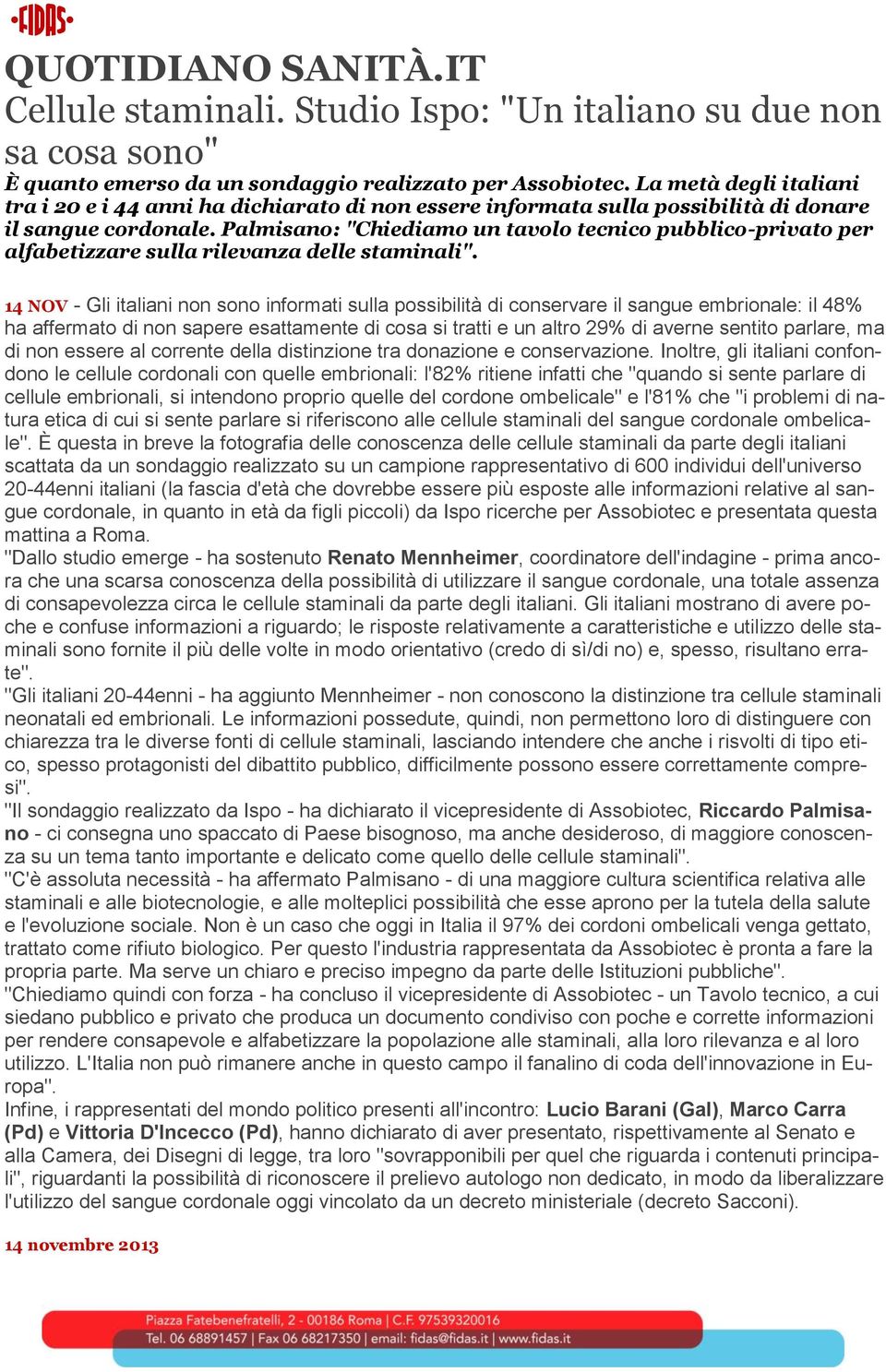 FIDAS

QUOTIDIANO SANITÀ.IT
Cellule staminali. Studio Ispo: "Un italiano su due non sa cosa sono"
È quanto emerso da un sondaggio realizzato per Assobiotec. La metà degli italiani tra i 20 e i 44 anni ha dichiarato di non essere informata sulla possibilità di donare il sangue cordonale. Palmisano: "Chiediamo un tavolo tecnico pubblico-privato per alfabetizzare sulla rilevanza delle staminali".

14 NOV - Gli italiani non sono informati sulla possibilità di conservare il sangue embrionale: il 48% ha affermato di non sapere esattamente di cosa si tratti e un altro 29% di averne sentito parlare, ma di non essere al corrente della distinzione tra donazione e conservazione. Inoltre, gli italiani confondono le cellule cordonali con quelle embrionali: l'82% ritiene infatti che "quando si sente parlare di cellule embrionali, si intendono proprio quelle del cordone ombelicale" e l'81% che "i problemi di natura etica di cui si sente parlare si riferiscono alle cellule staminali del sangue cordonale ombelicale". È questa in breve la fotografia delle conoscenza delle cellule staminali da parte degli italiani scattata da un sondaggio realizzato su un campione rappresentativo di 600 individui dell'universo 20-44enni italiani (la fascia d'età che dovrebbe essere più esposte alle informazioni relative al sangue cordonale, in quanto in età da figli piccoli) da Ispo ricerche per Assobiotec e presentata questa mattina a Roma.
"Dallo studio emerge - ha sostenuto Renato Mennheimer, coordinatore dell'indagine - prima ancora che una scarsa conoscenza della possibilità di utilizzare il sangue cordonale, una totale assenza di consapevolezza circa le cellule staminali da parte degli italiani. Gli italiani mostrano di avere poche e confuse informazioni a riguardo; le risposte relativamente a caratteristiche e utilizzo delle staminali sono fornite il più delle volte in modo orientativo (credo di sì/di no) e, spesso, risultano errate".
"Gli italiani 20-44enni - ha aggiunto Mennheimer - non conoscono la distinzione tra cellule staminali neonatali ed embrionali. Le informazioni possedute, quindi, non permettono loro di distinguere con chiarezza tra le diverse fonti di cellule staminali, lasciando intendere che anche i risvolti di tipo etico, spesso protagonisti del dibattito pubblico, difficilmente possono essere correttamente compresi".
"Il sondaggio realizzato da Ispo - ha dichiarato il vicepresidente di Assobiotec, Riccardo Palmisano - ci consegna uno spaccato di Paese bisognoso, ma anche desideroso, di maggiore conoscenza su un tema tanto importante e delicato come quello delle cellule staminali".
"C'è assoluta necessità - ha affermato Palmisano - di una maggiore cultura scientifica relativa alle staminali e alle biotecnologie, e alle molteplici possibilità che esse aprono per la tutela della salute e l'evoluzione sociale. Non è un caso che oggi in Italia il 97% dei cordoni ombelicali venga gettato, trattato come rifiuto biologico. Per questo l'industria rappresentata da Assobiotec è pronta a fare la propria parte. Ma serve un chiaro e preciso impegno da parte delle Istituzioni pubbliche".
"Chiediamo quindi con forza - ha concluso il vicepresidente di Assobiotec - un Tavolo tecnico, a cui siedano pubblico e privato che produca un documento condiviso con poche e corrette informazioni per rendere consapevole e alfabetizzare la popolazione alle staminali, alla loro rilevanza e al loro utilizzo. L'Italia non può rimanere anche in questo campo il fanalino di coda dell'innovazione in Europa".
Infine, i rappresentati del mondo politico presenti all'incontro: Lucio Barani (Gal), Marco Carra (Pd) e Vittoria D'Incecco (Pd), hanno dichiarato di aver presentato, rispettivamente al Senato e alla Camera, dei Disegni di legge, tra loro "sovrapponibili per quel che riguarda i contenuti principali", riguardanti la possibilità di riconoscere il prelievo autologo non dedicato, in modo da liberalizzare l'utilizzo del sangue cordonale oggi vincolato da un decreto ministeriale (decreto Sacconi).

14 novembre 2013

Piazza Fatebenefratelli, 2 - 00186 Roma | C.F. 97539320016
Tel. 06 68891457 | Fax 06 68217350 | email: fidas@fidas.it | www.fidas.it